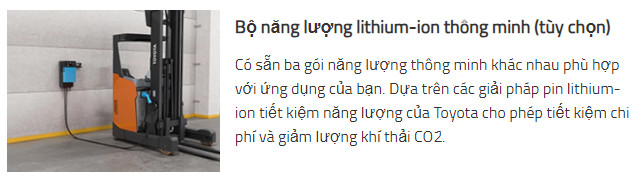 TOYOTA

Bộ năng lượng lithium-ion thông minh (tùy chọn)

Có sẵn ba gói năng lượng thông minh khác nhau phù hợp với ứng dụng của bạn. Dựa trên các giải pháp pin lithium-ion tiết kiệm năng lượng của Toyota cho phép tiết kiệm chi phí và giảm lượng khí thải CO2.